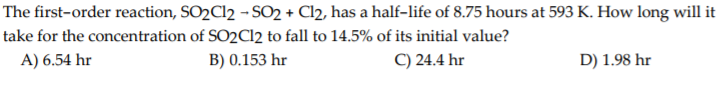 The first-order reaction, $SO_2Cl_2 \rightarrow SO_2 + Cl_2$, has a half-life of 8.75 hours at 593 K. How long will it take for the concentration of $SO_2Cl_2$ to fall to 14.5% of its initial value?

A) 6.54 hr
B) 0.153 hr
C) 24.4 hr
D) 1.98 hr